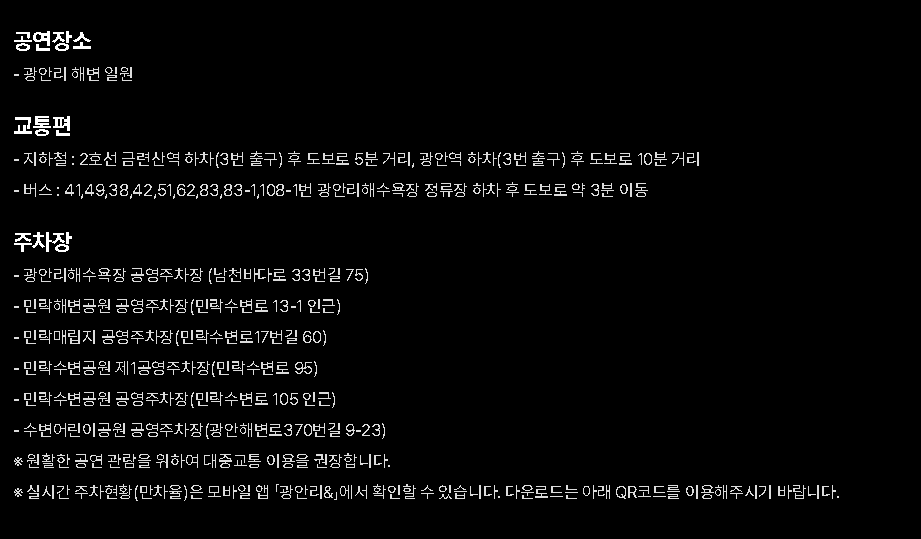 공연장소

- 광안리 해변 일원

교통편

- 지하철 : 2호선 금련산역 하차(3번 출구) 후 도보로 5분 거리, 광안역 하차(3번 출구) 후 도보로 10분 거리

- 버스 : 41,49,38,42,51,62,83,83-1,108-1번 광안리해수욕장 정류장 하차 후 도보로 약 3분 이동

주차장

- 광안리해수욕장 공영주차장 (남천바다로 33번길 75)

- 민락해변공원 공영주차장(민락수변로 13-1 인근)

- 민락매립지 공영주차장(민락수변로17번길 60)

- 민락수변공원 제1공영주차장(민락수변로 95)

- 민락수변공원 공영주차장(민락수변로 105 인근)

- 수변어린이공원 공영주차장(광안해변로370번길 9-23)

※ 원활한 공연 관람을 위하여 대중교통 이용을 권장합니다.

※ 실시간 주차현황(만차율)은 모바일 앱 「광안리&」에서 확인할 수 있습니다. 다운로드는 아래 QR코드를 이용해주시기 바랍니다.